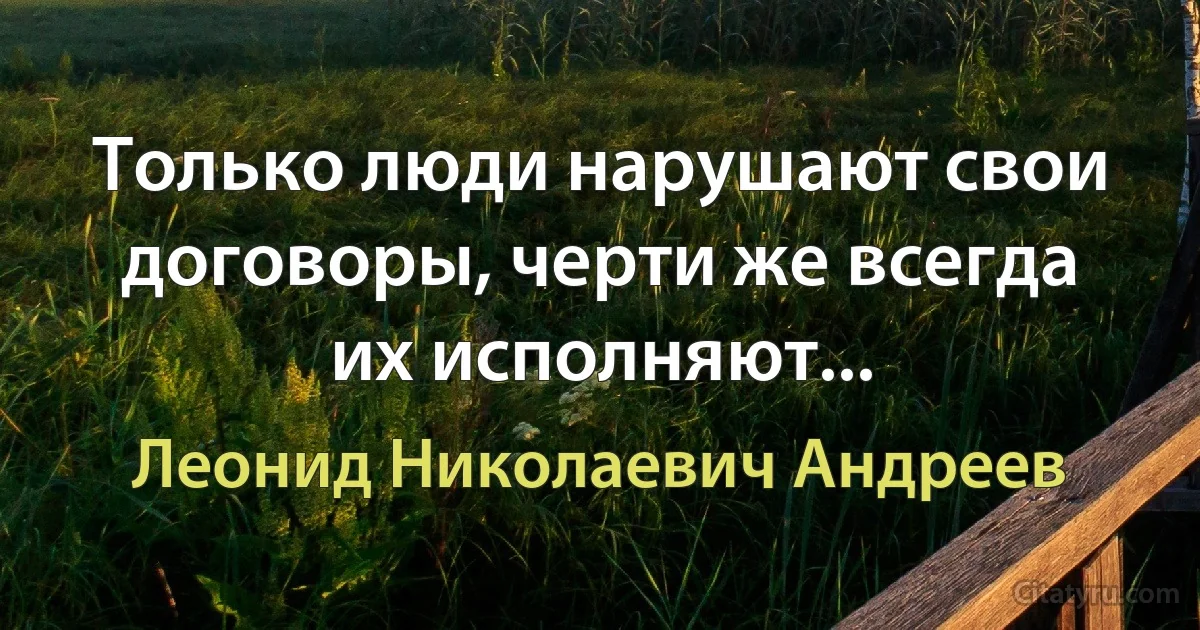 Только люди нарушают свои договоры, черти же всегда их исполняют...

Леонид Николаевич Андреев

Citaty.ru.com